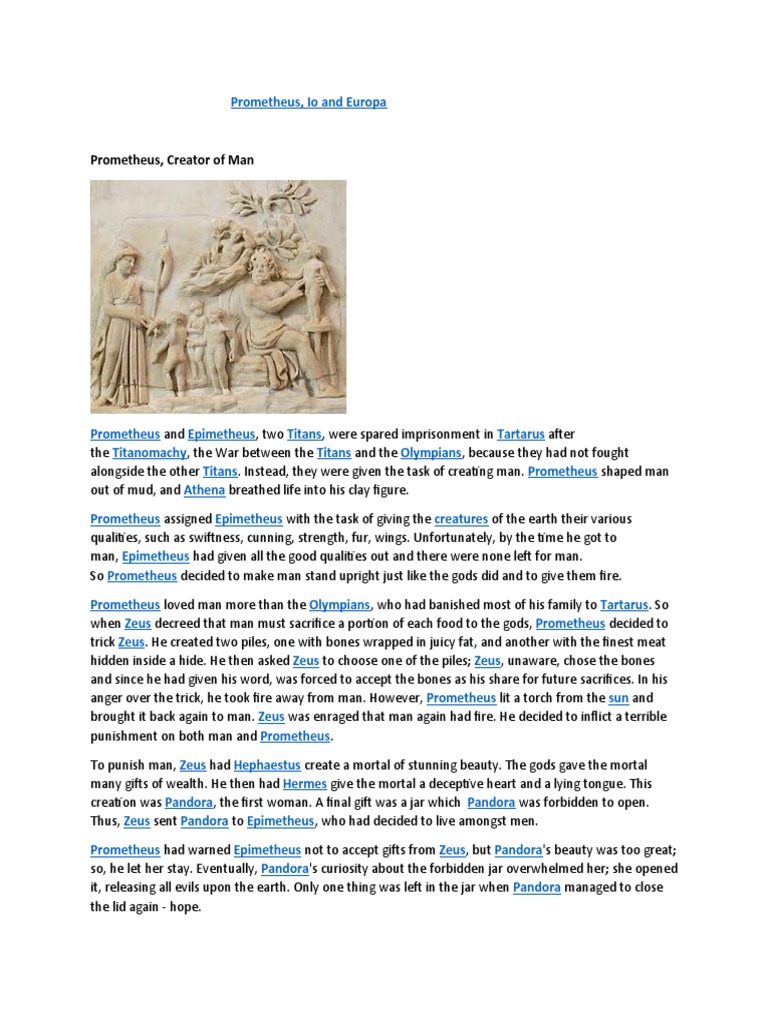 Prometheus, Io and Europa

Prometheus, Creator of Man

Prometheus and Epimetheus, two Titans, were spared imprisonment in Tartarus after the Titanomachy, the War between the Titans and the Olympians, because they had not fought alongside the other Titans. Instead, they were given the task of creating man. Prometheus shaped man out of mud, and Athena breathed life into his clay figure.

Prometheus assigned Epimetheus with the task of giving the creatures of the earth their various qualities, such as swiftness, cunning, strength, fur, wings. Unfortunately, by the time he got to man, Epimetheus had given all the good qualities out and there were none left for man. So Prometheus decided to make man stand upright just like the gods did and to give them fire.

Prometheus loved man more than the Olympians, who had banished most of his family to Tartarus. So when Zeus decreed that man must sacrifice a portion of each food to the gods, Prometheus decided to trick Zeus. He created two piles, one with bones wrapped in juicy fat, and another with the finest meat hidden inside a hide. He then asked Zeus to choose one of the piles; Zeus, unaware, chose the bones and since he had given his word, was forced to accept the bones as his share for future sacrifices. In his anger over the trick, he took fire away from man. However, Prometheus lit a torch from the sun and brought it back again to man. Zeus was enraged that man again had fire. He decided to inflict a terrible punishment on both man and Prometheus.

To punish man, Zeus had Hephaestus create a mortal of stunning beauty. The gods gave the mortal many gifts of wealth. He then had Hermes give the mortal a deceptive heart and a lying tongue. This creation was Pandora, the first woman. A final gift was a jar which Pandora was forbidden to open. Thus, Zeus sent Pandora to Epimetheus, who had decided to live amongst men.

Prometheus had warned Epimetheus not to accept gifts from Zeus, but Pandora's beauty was too great; so, he let her stay. Eventually, Pandora's curiosity about the forbidden jar overwhelmed her; she opened it, releasing all evils upon the earth. Only one thing was left in the jar when Pandora managed to close the lid again - hope.